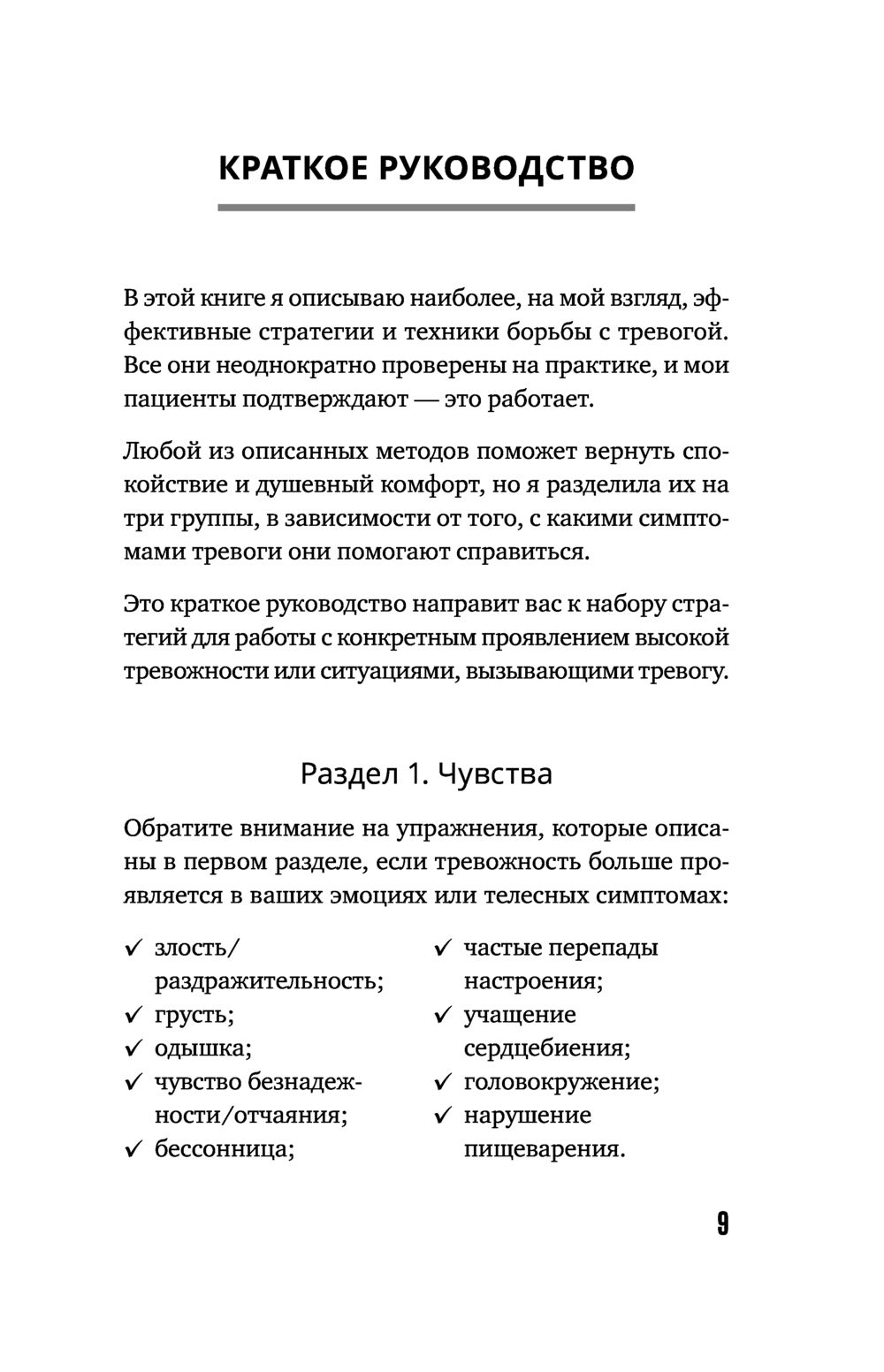 КРАТКОЕ РУКОВОДСТВО

В этой книге я описываю наиболее, на мой взгляд, эффективные стратегии и техники борьбы с тревогой. Все они неоднократно проверены на практике, и мои пациенты подтверждают — это работает.

Любой из описанных методов поможет вернуть спокойствие и душевный комфорт, но я разделила их на три группы, в зависимости от того, с какими симптомами тревоги они помогают справиться.

Это краткое руководство направит вас к набору стратегий для работы с конкретным проявлением высокой тревожности или ситуациями, вызывающими тревогу.

Раздел 1. Чувства

Обратите внимание на упражнения, которые описаны в первом разделе, если тревожность больше проявляется в ваших эмоциях или телесных симптомах:

✓ злость/раздражительность;
✓ грусть;
✓ одышка;
✓ чувство безнадежности/отчаяния;
✓ бессонница;

✓ частые перепады настроения;
✓ учащение сердцебиения;
✓ головокружение;
✓ нарушение пищеварения.

9